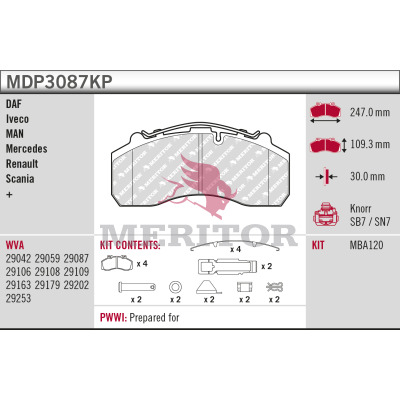 MDP3087KP

DAF
Iveco
MAN
Mercedes
Renault
Scania
+

MERITOR

247.0 mm

109.3 mm

30.0 mm

Knorr
SB7 / SN7

WVA
29042 29059 29087
29106 29108 29109
29163 29179 29202
29253

KIT CONTENTS:
x 4
x 4
x 2
x 2
x 2
x 2
x 2
x 2

PWWI: Prepared for

KIT MBA120